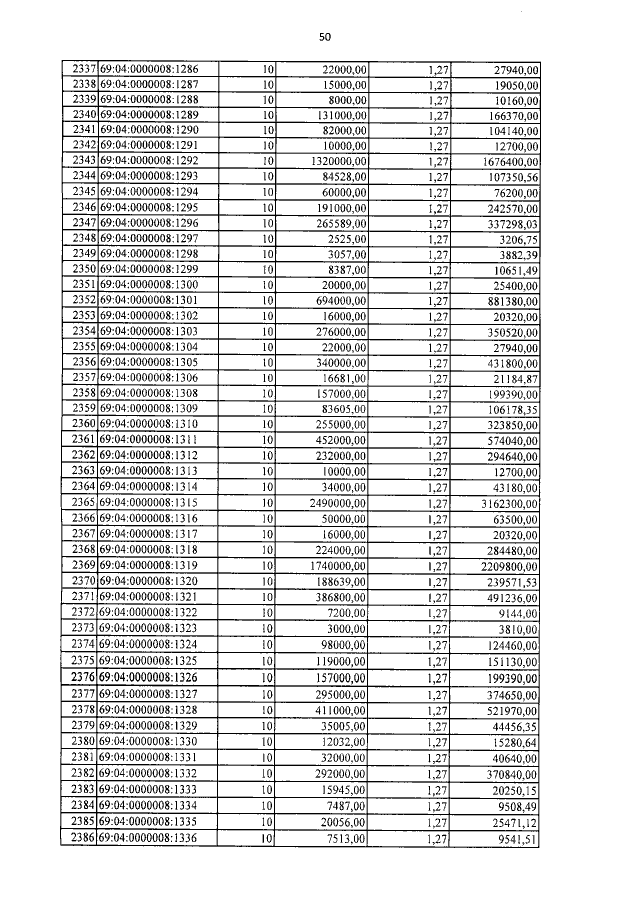 50

| | | | | | |
|---|---|---|---|---|---|
| 2337 | 69:04:0000008:1286 | 10 | 22000,00 | 1,27 | 27940,00 |
| 2338 | 69:04:0000008:1287 | 10 | 15000,00 | 1,27 | 19050,00 |
| 2339 | 69:04:0000008:1288 | 10 | 8000,00 | 1,27 | 10160,00 |
| 2340 | 69:04:0000008:1289 | 10 | 131000,00 | 1,27 | 166370,00 |
| 2341 | 69:04:0000008:1290 | 10 | 82000,00 | 1,27 | 104140,00 |
| 2342 | 69:04:0000008:1291 | 10 | 10000,00 | 1,27 | 12700,00 |
| 2343 | 69:04:0000008:1292 | 10 | 1320000,00 | 1,27 | 1676400,00 |
| 2344 | 69:04:0000008:1293 | 10 | 84528,00 | 1,27 | 107350,56 |
| 2345 | 69:04:0000008:1294 | 10 | 60000,00 | 1,27 | 76200,00 |
| 2346 | 69:04:0000008:1295 | 10 | 191000,00 | 1,27 | 242570,00 |
| 2347 | 69:04:0000008:1296 | 10 | 265589,00 | 1,27 | 337298,03 |
| 2348 | 69:04:0000008:1297 | 10 | 2525,00 | 1,27 | 3206,75 |
| 2349 | 69:04:0000008:1298 | 10 | 3057,00 | 1,27 | 3882,39 |
| 2350 | 69:04:0000008:1299 | 10 | 8387,00 | 1,27 | 10651,49 |
| 2351 | 69:04:0000008:1300 | 10 | 20000,00 | 1,27 | 25400,00 |
| 2352 | 69:04:0000008:1301 | 10 | 694000,00 | 1,27 | 881380,00 |
| 2353 | 69:04:0000008:1302 | 10 | 16000,00 | 1,27 | 20320,00 |
| 2354 | 69:04:0000008:1303 | 10 | 276000,00 | 1,27 | 350520,00 |
| 2355 | 69:04:0000008:1304 | 10 | 22000,00 | 1,27 | 27940,00 |
| 2356 | 69:04:0000008:1305 | 10 | 340000,00 | 1,27 | 431800,00 |
| 2357 | 69:04:0000008:1306 | 10 | 16681,00 | 1,27 | 21184,87 |
| 2358 | 69:04:0000008:1308 | 10 | 157000,00 | 1,27 | 199390,00 |
| 2359 | 69:04:0000008:1309 | 10 | 83605,00 | 1,27 | 106178,35 |
| 2360 | 69:04:0000008:1310 | 10 | 255000,00 | 1,27 | 323850,00 |
| 2361 | 69:04:0000008:1311 | 10 | 452000,00 | 1,27 | 574040,00 |
| 2362 | 69:04:0000008:1312 | 10 | 232000,00 | 1,27 | 294640,00 |
| 2363 | 69:04:0000008:1313 | 10 | 10000,00 | 1,27 | 12700,00 |
| 2364 | 69:04:0000008:1314 | 10 | 34000,00 | 1,27 | 43180,00 |
| 2365 | 69:04:0000008:1315 | 10 | 2490000,00 | 1,27 | 3162300,00 |
| 2366 | 69:04:0000008:1316 | 10 | 50000,00 | 1,27 | 63500,00 |
| 2367 | 69:04:0000008:1317 | 10 | 16000,00 | 1,27 | 20320,00 |
| 2368 | 69:04:0000008:1318 | 10 | 224000,00 | 1,27 | 284480,00 |
| 2369 | 69:04:0000008:1319 | 10 | 1740000,00 | 1,27 | 2209800,00 |
| 2370 | 69:04:0000008:1320 | 10 | 188639,00 | 1,27 | 239571,53 |
| 2371 | 69:04:0000008:1321 | 10 | 386800,00 | 1,27 | 491236,00 |
| 2372 | 69:04:0000008:1322 | 10 | 7200,00 | 1,27 | 9144,00 |
| 2373 | 69:04:0000008:1323 | 10 | 3000,00 | 1,27 | 3810,00 |
| 2374 | 69:04:0000008:1324 | 10 | 98000,00 | 1,27 | 124460,00 |
| 2375 | 69:04:0000008:1325 | 10 | 119000,00 | 1,27 | 151130,00 |
| 2376 | 69:04:0000008:1326 | 10 | 157000,00 | 1,27 | 199390,00 |
| 2377 | 69:04:0000008:1327 | 10 | 295000,00 | 1,27 | 374650,00 |
| 2378 | 69:04:0000008:1328 | 10 | 411000,00 | 1,27 | 521970,00 |
| 2379 | 69:04:0000008:1329 | 10 | 35005,00 | 1,27 | 44456,35 |
| 2380 | 69:04:0000008:1330 | 10 | 12032,00 | 1,27 | 15280,64 |
| 2381 | 69:04:0000008:1331 | 10 | 32000,00 | 1,27 | 40640,00 |
| 2382 | 69:04:0000008:1332 | 10 | 292000,00 | 1,27 | 370840,00 |
| 2383 | 69:04:0000008:1333 | 10 | 15945,00 | 1,27 | 20250,15 |
| 2384 | 69:04:0000008:1334 | 10 | 7487,00 | 1,27 | 9508,49 |
| 2385 | 69:04:0000008:1335 | 10 | 20056,00 | 1,27 | 25471,12 |
| 2386 | 69:04:0000008:1336 | 10 | 7513,00 | 1,27 | 9541,51 |